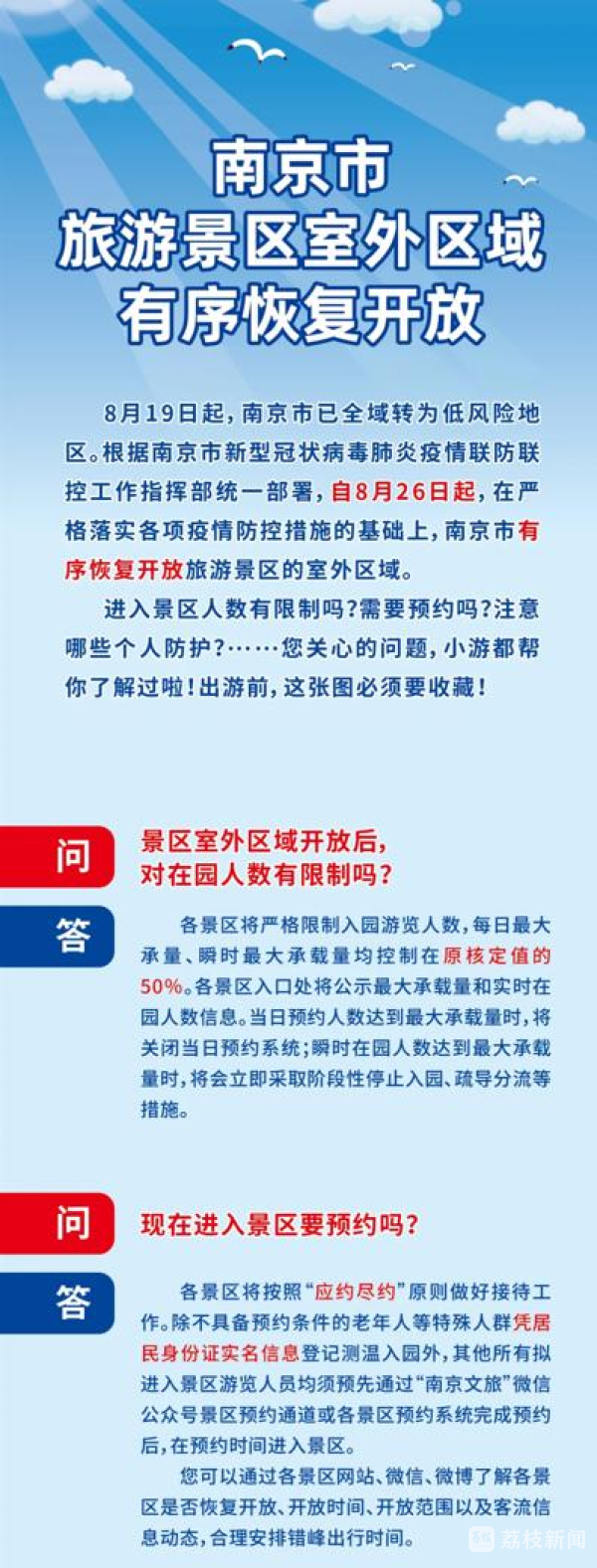 南京市
旅游景区室外区域
有序恢复开放

8月19日起，南京市已全域转为低风险地区。根据南京市新型冠状病毒肺炎疫情联防联控工作指挥部统一部署，自8月26日起，在严格落实各项疫情防控措施的基础上，南京市有序恢复开放旅游景区的室外区域。

进入景区人数有限制吗？需要预约吗？注意哪些个人防护？……您关心的问题，小游都帮你了解过啦！出游前，这张图必须要收藏！

问

景区室外区域开放后，对在园人数有限制吗？

答

各景区将严格限制入园游览人数，每日最大承量、瞬时最大承载量均控制在原核定值的50%。各景区入口处将公示最大承载量和实时在园人数信息。当日预约人数达到最大承载量时，将关闭当日预约系统；瞬时在园人数达到最大承载量时，将会立即采取阶段性停止入园、疏导分流等措施。

问

现在进入景区要预约吗？

答

各景区将按照“应约尽约”原则做好接待工作。除不具备预约条件的老年人等特殊人群凭居民身份证实名信息登记测温入园外，其他所有拟进入景区游览人员均须预先通过“南京文旅”微信公众号景区预约通道或各景区预约系统完成预约后，在预约时间进入景区。

您可以通过各景区网站、微信、微博了解各景区是否恢复开放、开放时间、开放范围以及客流信息动态，合理安排错峰出行时间。

荔枝新闻